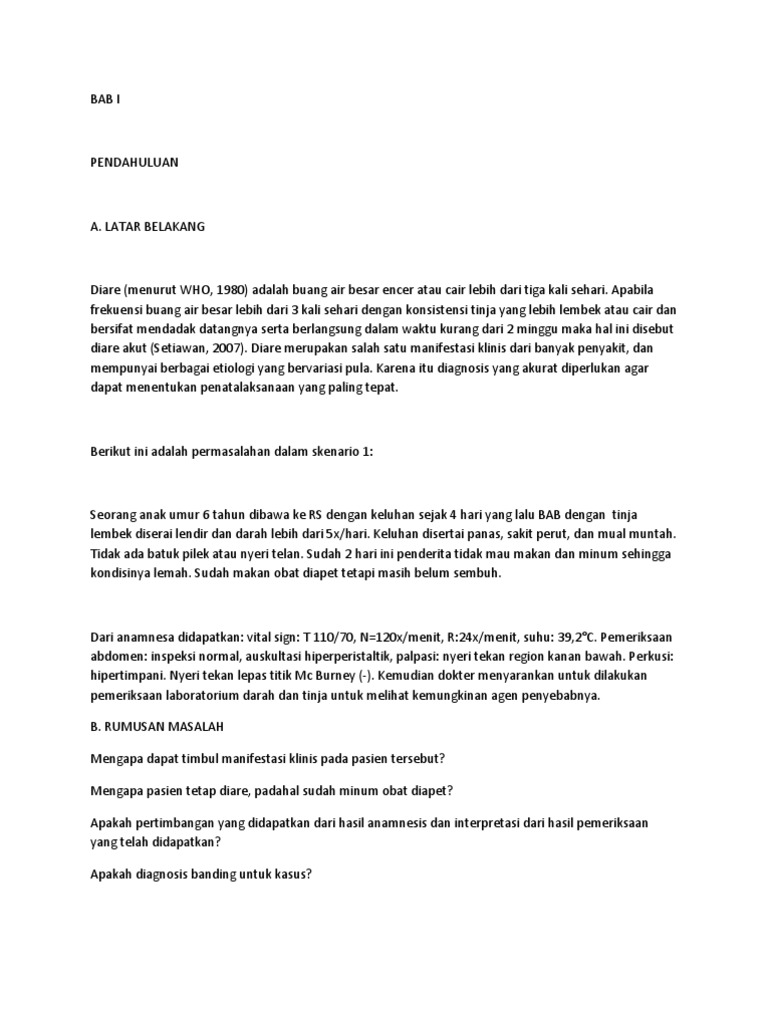 BAB I

PENDAHULUAN

A. LATAR BELAKANG

Diare (menurut WHO, 1980) adalah buang air besar encer atau cair lebih dari tiga kali sehari. Apabila frekuensi buang air besar lebih dari 3 kali sehari dengan konsistensi tinja yang lebih lembek atau cair dan bersifat mendadak datangnya serta berlangsung dalam waktu kurang dari 2 minggu maka hal ini disebut diare akut (Setiawan, 2007). Diare merupakan salah satu manifestasi klinis dari banyak penyakit, dan mempunyai berbagai etiologi yang bervariasi pula. Karena itu diagnosis yang akurat diperlukan agar dapat menentukan penatalaksanaan yang paling tepat.

Berikut ini adalah permasalahan dalam skenario 1:

Seorang anak umur 6 tahun dibawa ke RS dengan keluhan sejak 4 hari yang lalu BAB dengan tinja lembek diserai lendir dan darah lebih dari 5x/hari. Keluhan disertai panas, sakit perut, dan mual muntah. Tidak ada batuk pilek atau nyeri telan. Sudah 2 hari ini penderita tidak mau makan dan minum sehingga kondisinya lemah. Sudah makan obat diapet tetapi masih belum sembuh.

Dari anamnesa didapatkan: vital sign: T 110/70, N=120x/menit, R:24x/menit, suhu: 39,2°C. Pemeriksaan abdomen: inspeksi normal, auskultasi hiperperistaltik, palpasi: nyeri tekan region kanan bawah. Perkusi: hipertimpani. Nyeri tekan lepas titik Mc Burney (-). Kemudian dokter menyarankan untuk dilakukan pemeriksaan laboratorium darah dan tinja untuk melihat kemungkinan agen penyebabnya.

B. RUMUSAN MASALAH

Mengapa dapat timbul manifestasi klinis pada pasien tersebut?

Mengapa pasien tetap diare, padahal sudah minum obat diapet?

Apakah pertimbangan yang didapatkan dari hasil anamnesis dan interpretasi dari hasil pemeriksaan yang telah didapatkan?

Apakah diagnosis banding untuk kasus?